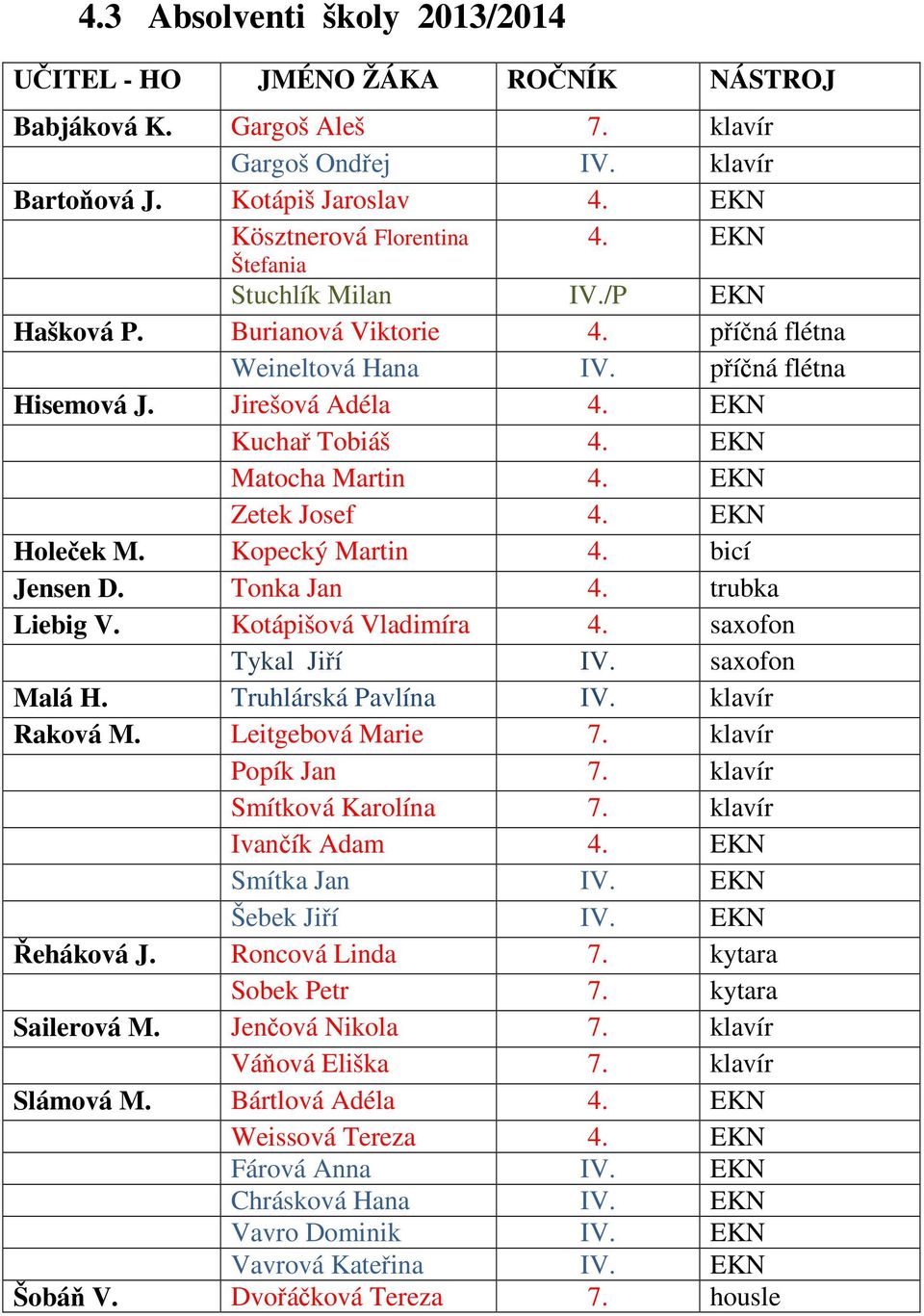 4.3 Absolventi školy 2013/2014

| UČITEL - HO | JMÉNO ŽÁKA | ROČNÍK | NÁSTROJ |
|---|---|---|---|
| Babjáková K. | Gargoš Aleš | 7. | klavír |
| | Gargoš Ondřej | IV. | klavír |
| Bartoňová J. | Kotápiš Jaroslav | 4. | EKN |
| | Kösztnerová Florentina Štefania | 4. | EKN |
| | Stuchlík Milan | IV./P | EKN |
| Hašková P. | Burianová Viktorie | 4. | příčná flétna |
| | Weineltová Hana | IV. | příčná flétna |
| Hisemová J. | Jirešová Adéla | 4. | EKN |
| | Kuchař Tobiáš | 4. | EKN |
| | Matocha Martin | 4. | EKN |
| | Zetek Josef | 4. | EKN |
| Holeček M. | Kopecký Martin | 4. | bicí |
| Jensen D. | Tonka Jan | 4. | trubka |
| Liebig V. | Kotápišová Vladimíra | 4. | saxofon |
| | Tykal Jiří | IV. | saxofon |
| Malá H. | Truhlárská Pavlína | IV. | klavír |
| Raková M. | Leitgebová Marie | 7. | klavír |
| | Popík Jan | 7. | klavír |
| | Smítková Karolína | 7. | klavír |
| | Ivančík Adam | 4. | EKN |
| | Smítka Jan | IV. | EKN |
| | Šebek Jiří | IV. | EKN |
| Řeháková J. | Roncová Linda | 7. | kytara |
| | Sobek Petr | 7. | kytara |
| Sailerová M. | Jenčová Nikola | 7. | klavír |
| | Váňová Eliška | 7. | klavír |
| Slámová M. | Bártlová Adéla | 4. | EKN |
| | Weissová Tereza | 4. | EKN |
| | Fárová Anna | IV. | EKN |
| | Chrásková Hana | IV. | EKN |
| | Vavro Dominik | IV. | EKN |
| | Vavrová Kateřina | IV. | EKN |
| Šobáň V. | Dvořáčková Tereza | 7. | housle |